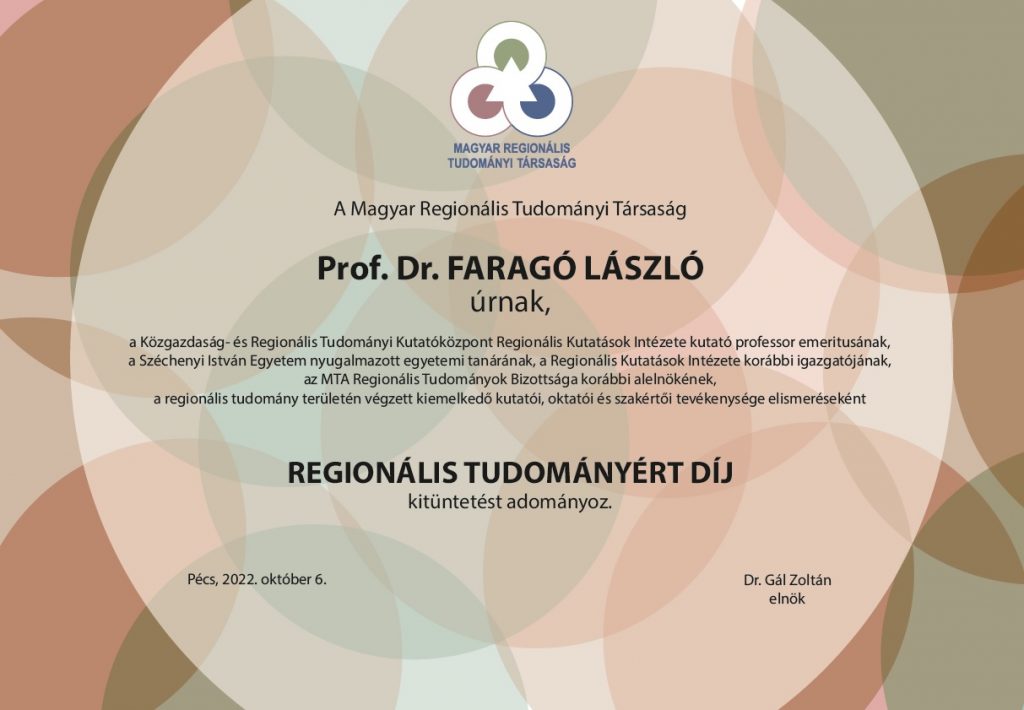 MAGYAR REGIONÁLIS TUDOMÁNYI TÁRSASÁG

A Magyar Regionális Tudományi Társaság

Prof. Dr. FARAGÓ LÁSZLÓ
úrnak,

a Közgazdaság- és Regionális Tudományi Kutatóközpont Regionális Kutatások Intézete kutató professor emeritusának, a Széchenyi István Egyetem nyugalmazott egyetemi tanárának, a Regionális Kutatások Intézete korábbi igazgatójának, az MTA Regionális Tudományok Bizottsága korábbi alelnökének, a regionális tudomány területén végzett kiemelkedő kutatói, oktatói és szakértői tevékenysége elismeréseként

REGIONÁLIS TUDOMÁNYÉRT DÍJ
kitüntetést adományoz.

Pécs, 2022. október 6.

Dr. Gál Zoltán
elnök